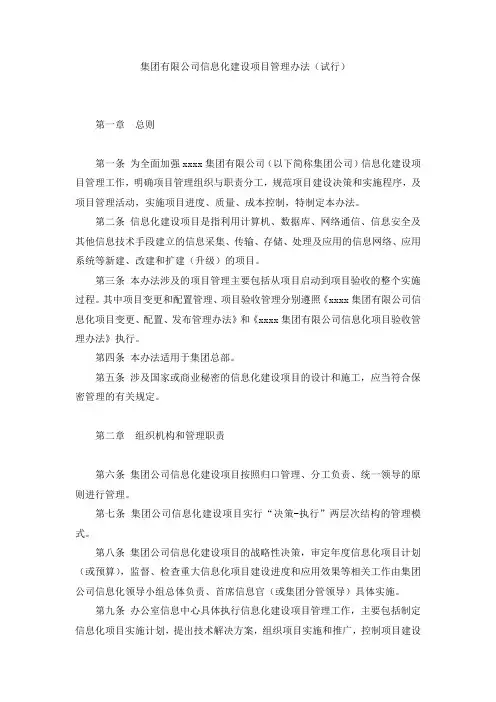 集团有限公司信息化建设项目管理办法（试行）

第一章　总则

第一条 为全面加强 xxxx 集团有限公司（以下简称集团公司）信息化建设项目管理工作，明确项目管理组织与职责分工，规范项目建设决策和实施程序，及项目管理活动，实施项目进度、质量、成本控制，特制定本办法。

第二条 信息化建设项目是指利用计算机、数据库、网络通信、信息安全及其他信息技术手段建立的信息采集、传输、存储、处理及应用的信息网络、应用系统等新建、改建和扩建（升级）的项目。

第三条 本办法涉及的项目管理主要包括从项目启动到项目验收的整个实施过程。其中项目变更和配置管理、项目验收管理分别遵照《xxxx 集团有限公司信息化项目变更、配置、发布管理办法》和《xxxx 集团有限公司信息化项目验收管理办法》执行。

第四条 本办法适用于集团总部。

第五条 涉及国家或商业秘密的信息化建设项目的设计和施工，应当符合保密管理的有关规定。

第二章　组织机构和管理职责

第六条 集团公司信息化建设项目按照归口管理、分工负责、统一领导的原则进行管理。

第七条 集团公司信息化建设项目实行“决策-执行”两层次结构的管理模式。

第八条 集团公司信息化建设项目的战略性决策，审定年度信息化项目计划（或预算），监督、检查重大信息化项目建设进度和应用效果等相关工作由集团公司信息化领导小组总体负责、首席信息官（或集团分管领导）具体实施。

第九条 办公室信息中心具体执行信息化建设项目管理工作，主要包括制定信息化项目实施计划，提出技术解决方案，组织项目实施和推广，控制项目建设